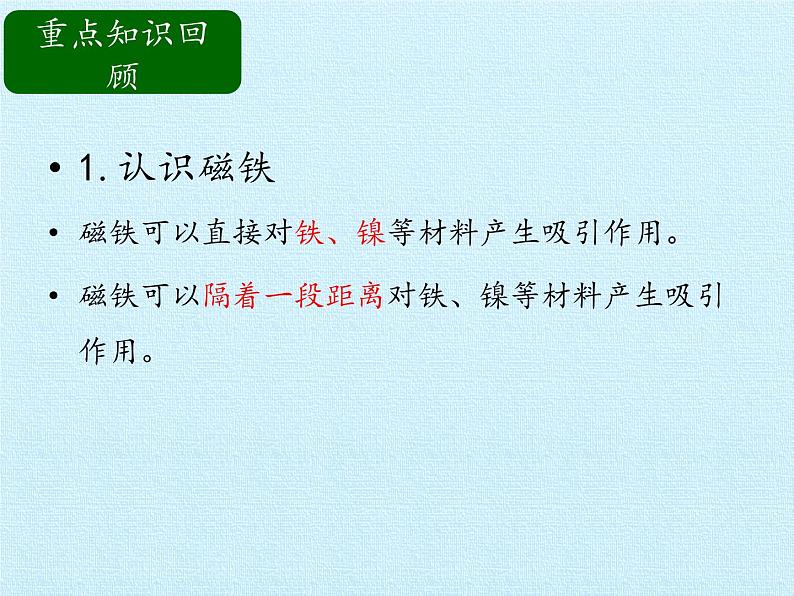 重点知识回顾

• 1. 认识磁铁

• 磁铁可以直接对铁、镍等材料产生吸引作用。

• 磁铁可以隔着一段距离对铁、镍等材料产生吸引作用。